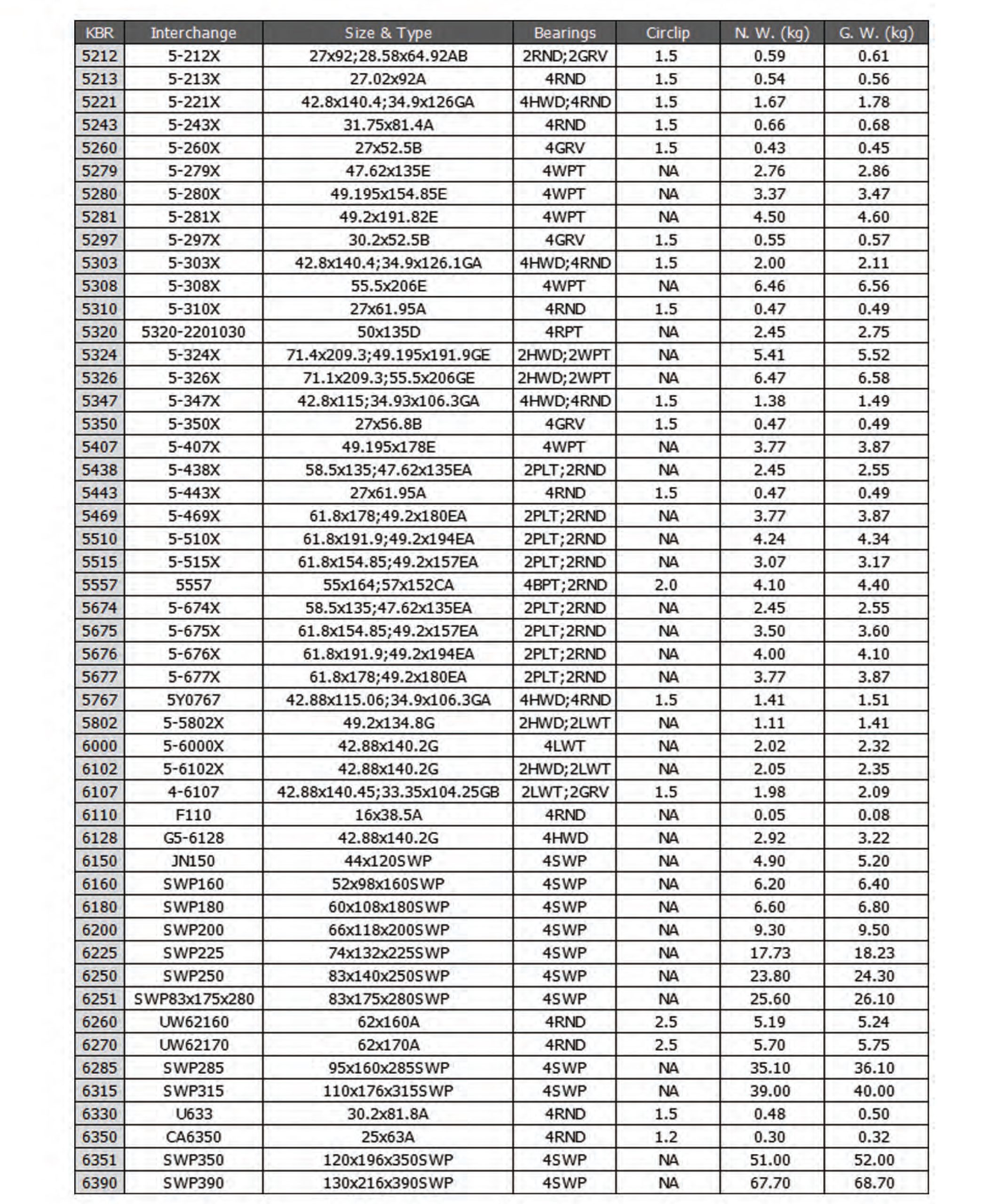 | KBR | Interchange | Size & Type | Bearings | Circlip | N. W. (kg) | G. W. (kg) |
|---|---|---|---|---|---|---|
| 5212 | 5-212X | 27x92;28.58x64.92AB | 2RND;2GRV | 1.5 | 0.59 | 0.61 |
| 5213 | 5-213X | 27.02x92A | 4RND | 1.5 | 0.54 | 0.56 |
| 5221 | 5-221X | 42.8x140.4;34.9x126GA | 4HWD;4RND | 1.5 | 1.67 | 1.78 |
| 5243 | 5-243X | 31.75x81.4A | 4RND | 1.5 | 0.66 | 0.68 |
| 5260 | 5-260X | 27x52.5B | 4GRV | 1.5 | 0.43 | 0.45 |
| 5279 | 5-279X | 47.62x135E | 4WPT | NA | 2.76 | 2.86 |
| 5280 | 5-280X | 49.195x154.85E | 4WPT | NA | 3.37 | 3.47 |
| 5281 | 5-281X | 49.2x191.82E | 4WPT | NA | 4.50 | 4.60 |
| 5297 | 5-297X | 30.2x52.5B | 4GRV | 1.5 | 0.55 | 0.57 |
| 5303 | 5-303X | 42.8x140.4;34.9x126.1GA | 4HWD;4RND | 1.5 | 2.00 | 2.11 |
| 5308 | 5-308X | 55.5x206E | 4WPT | NA | 6.46 | 6.56 |
| 5310 | 5-310X | 27x61.95A | 4RND | 1.5 | 0.47 | 0.49 |
| 5320 | 5320-2201030 | 50x135D | 4RPT | NA | 2.45 | 2.75 |
| 5324 | 5-324X | 71.4x209.3;49.195x191.9GE | 2HWD;2WPT | NA | 5.41 | 5.52 |
| 5326 | 5-326X | 71.1x209.3;55.5x206GE | 2HWD;2WPT | NA | 6.47 | 6.58 |
| 5347 | 5-347X | 42.8x115;34.93x106.3GA | 4HWD;4RND | 1.5 | 1.38 | 1.49 |
| 5350 | 5-350X | 27x56.8B | 4GRV | 1.5 | 0.47 | 0.49 |
| 5407 | 5-407X | 49.195x178E | 4WPT | NA | 3.77 | 3.87 |
| 5438 | 5-438X | 58.5x135;47.62x135EA | 2PLT;2RND | NA | 2.45 | 2.55 |
| 5443 | 5-443X | 27x61.95A | 4RND | 1.5 | 0.47 | 0.49 |
| 5469 | 5-469X | 61.8x178;49.2x180EA | 2PLT;2RND | NA | 3.77 | 3.87 |
| 5510 | 5-510X | 61.8x191.9;49.2x194EA | 2PLT;2RND | NA | 4.24 | 4.34 |
| 5515 | 5-515X | 61.8x154.85;49.2x157EA | 2PLT;2RND | NA | 3.07 | 3.17 |
| 5557 | 5557 | 55x164;57x152CA | 4BPT;2RND | 2.0 | 4.10 | 4.40 |
| 5674 | 5-674X | 58.5x135;47.62x135EA | 2PLT;2RND | NA | 2.45 | 2.55 |
| 5675 | 5-675X | 61.8x154.85;49.2x157EA | 2PLT;2RND | NA | 3.50 | 3.60 |
| 5676 | 5-676X | 61.8x191.9;49.2x194EA | 2PLT;2RND | NA | 4.00 | 4.10 |
| 5677 | 5-677X | 61.8x178;49.2x180EA | 2PLT;2RND | NA | 3.77 | 3.87 |
| 5767 | 5Y0767 | 42.88x115.06;34.9x106.3GA | 4HWD;4RND | 1.5 | 1.41 | 1.51 |
| 5802 | 5-5802X | 49.2x134.8G | 2HWD;2LWT | NA | 1.11 | 1.41 |
| 6000 | 5-6000X | 42.88x140.2G | 4LWT | NA | 2.02 | 2.32 |
| 6102 | 5-6102X | 42.88x140.2G | 2HWD;2LWT | NA | 2.05 | 2.35 |
| 6107 | 4-6107 | 42.88x140.45;33.35x104.25GB | 2LWT;2GRV | 1.5 | 1.98 | 2.09 |
| 6110 | F110 | 16x38.5A | 4RND | NA | 0.05 | 0.08 |
| 6128 | G5-6128 | 42.88x140.2G | 4HWD | NA | 2.92 | 3.22 |
| 6150 | JN150 | 44x120SWP | 4SWP | NA | 4.90 | 5.20 |
| 6160 | SWP160 | 52x98x160SWP | 4SWP | NA | 6.20 | 6.40 |
| 6180 | SWP180 | 60x108x180SWP | 4SWP | NA | 6.60 | 6.80 |
| 6200 | SWP200 | 66x118x200SWP | 4SWP | NA | 9.30 | 9.50 |
| 6225 | SWP225 | 74x132x225SWP | 4SWP | NA | 17.73 | 18.23 |
| 6250 | SWP250 | 83x140x250SWP | 4SWP | NA | 23.80 | 24.30 |
| 6251 | SWP83x175x280 | 83x175x280SWP | 4SWP | NA | 25.60 | 26.10 |
| 6260 | UW62160 | 62x160A | 4RND | 2.5 | 5.19 | 5.24 |
| 6270 | UW62170 | 62x170A | 4RND | 2.5 | 5.70 | 5.75 |
| 6285 | SWP285 | 95x160x285SWP | 4SWP | NA | 35.10 | 36.10 |
| 6315 | SWP315 | 110x176x315SWP | 4SWP | NA | 39.00 | 40.00 |
| 6330 | U633 | 30.2x81.8A | 4RND | 1.5 | 0.48 | 0.50 |
| 6350 | CA6350 | 25x63A | 4RND | 1.2 | 0.30 | 0.32 |
| 6351 | SWP350 | 120x196x350SWP | 4SWP | NA | 51.00 | 52.00 |
| 6390 | SWP390 | 130x216x390SWP | 4SWP | NA | 67.70 | 68.70 |